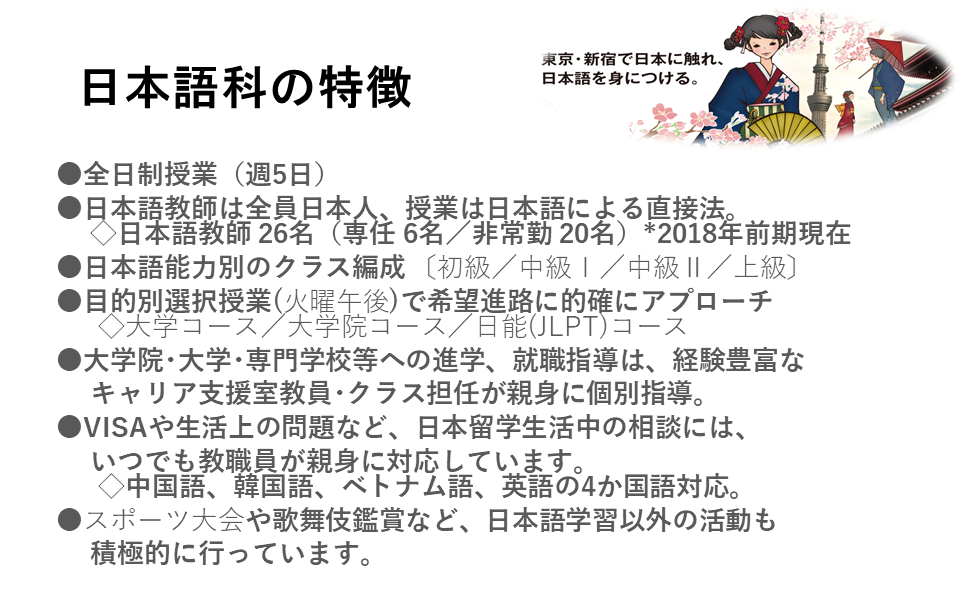 日本語科の特徴

東京・新宿で日本に触れ、日本語を身につける。

●全日制授業（週5日）
●日本語教師は全員日本人、授業は日本語による直接法。
◇日本語教師 26名（専任 6名／非常勤 20名）*2018年前期現在
●日本語能力別のクラス編成〔初級／中級Ⅰ／中級Ⅱ／上級〕
●目的別選択授業(火曜午後)で希望進路に的確にアプローチ
◇大学コース／大学院コース／日能(JLPT)コース
●大学院･大学･専門学校等への進学、就職指導は、経験豊富なキャリア支援室教員･クラス担任が親身に個別指導。
●VISAや生活上の問題など、日本留学生活中の相談には、いつでも教職員が親身に対応しています。
◇中国語、韓国語、ベトナム語、英語の4か国語対応。
●スポーツ大会や歌舞伎鑑賞など、日本語学習以外の活動も積極的に行っています。